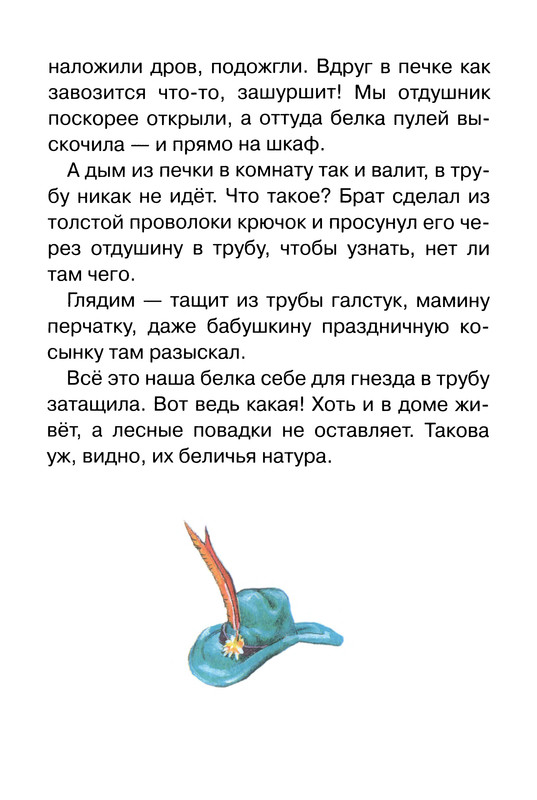 наложили дров, подожгли. Вдруг в печке как завозится что-то, зашуршит! Мы отдушник поскорее открыли, а оттуда белка пулей выскочила — и прямо на шкаф.

А дым из печки в комнату так и валит, в трубу никак не идёт. Что такое? Брат сделал из толстой проволоки крючок и просунул его через отдушину в трубу, чтобы узнать, нет ли там чего.

Глядим — тащит из трубы галстук, мамину перчатку, даже бабушкину праздничную косынку там разыскал.

Всё это наша белка себе для гнезда в трубу затащила. Вот ведь какая! Хоть и в доме живёт, а лесные повадки не оставляет. Такова уж, видно, их беличья натура.